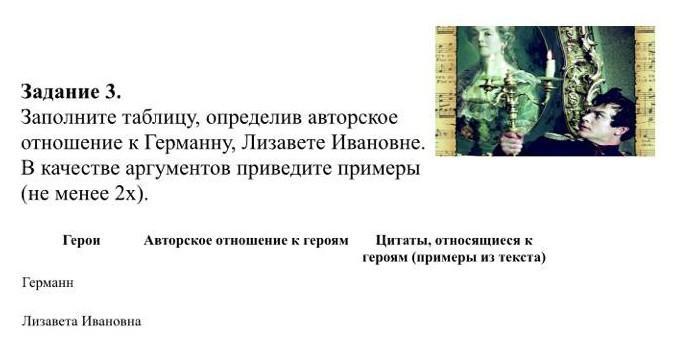 **Задание 3.**
Заполните таблицу, определив авторское отношение к Германну, Лизавете Ивановне. В качестве аргументов приведите примеры (не менее 2х).

| Герои | Авторское отношение к героям | Цитаты, относящиеся к героям (примеры из текста) |
|---|---|---|
| Германн | | |
| Лизавета Ивановна | | |